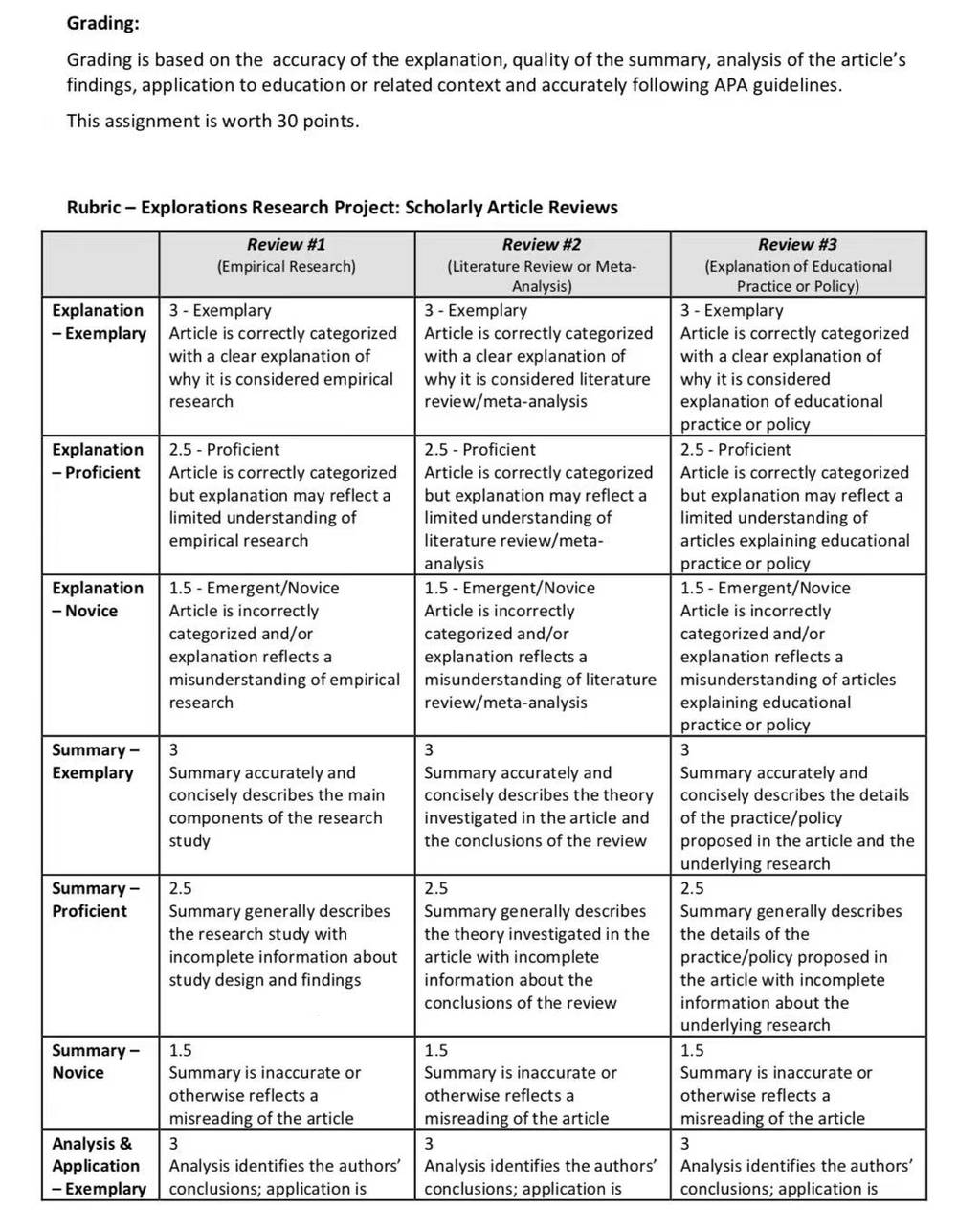 Grading:

Grading is based on the accuracy of the explanation, quality of the summary, analysis of the article's findings, application to education or related context and accurately following APA guidelines.

This assignment is worth 30 points.

Rubric – Explorations Research Project: Scholarly Article Reviews

| | Review #1 (Empirical Research) | Review #2 (Literature Review or Meta-Analysis) | Review #3 (Explanation of Educational Practice or Policy) |
|---|---|---|---|
| Explanation – Exemplary | 3 - Exemplary Article is correctly categorized with a clear explanation of why it is considered empirical research | 3 - Exemplary Article is correctly categorized with a clear explanation of why it is considered literature review/meta-analysis | 3 - Exemplary Article is correctly categorized with a clear explanation of why it is considered explanation of educational practice or policy |
| Explanation – Proficient | 2.5 - Proficient Article is correctly categorized but explanation may reflect a limited understanding of empirical research | 2.5 - Proficient Article is correctly categorized but explanation may reflect a limited understanding of literature review/meta-analysis | 2.5 - Proficient Article is correctly categorized but explanation may reflect a limited understanding of articles explaining educational practice or policy |
| Explanation – Novice | 1.5 - Emergent/Novice Article is incorrectly categorized and/or explanation reflects a misunderstanding of empirical research | 1.5 - Emergent/Novice Article is incorrectly categorized and/or explanation reflects a misunderstanding of literature review/meta-analysis | 1.5 - Emergent/Novice Article is incorrectly categorized and/or explanation reflects a misunderstanding of articles explaining educational practice or policy |
| Summary – Exemplary | 3 Summary accurately and concisely describes the main components of the research study | 3 Summary accurately and concisely describes the theory investigated in the article and the conclusions of the review | 3 Summary accurately and concisely describes the details of the practice/policy proposed in the article and the underlying research |
| Summary – Proficient | 2.5 Summary generally describes the research study with incomplete information about study design and findings | 2.5 Summary generally describes the theory investigated in the article with incomplete information about the conclusions of the review | 2.5 Summary generally describes the details of the practice/policy proposed in the article with incomplete information about the underlying research |
| Summary – Novice | 1.5 Summary is inaccurate or otherwise reflects a misreading of the article | 1.5 Summary is inaccurate or otherwise reflects a misreading of the article | 1.5 Summary is inaccurate or otherwise reflects a misreading of the article |
| Analysis & Application – Exemplary | 3 Analysis identifies the authors' conclusions; application is | 3 Analysis identifies the authors' conclusions; application is | 3 Analysis identifies the authors' conclusions; application is |